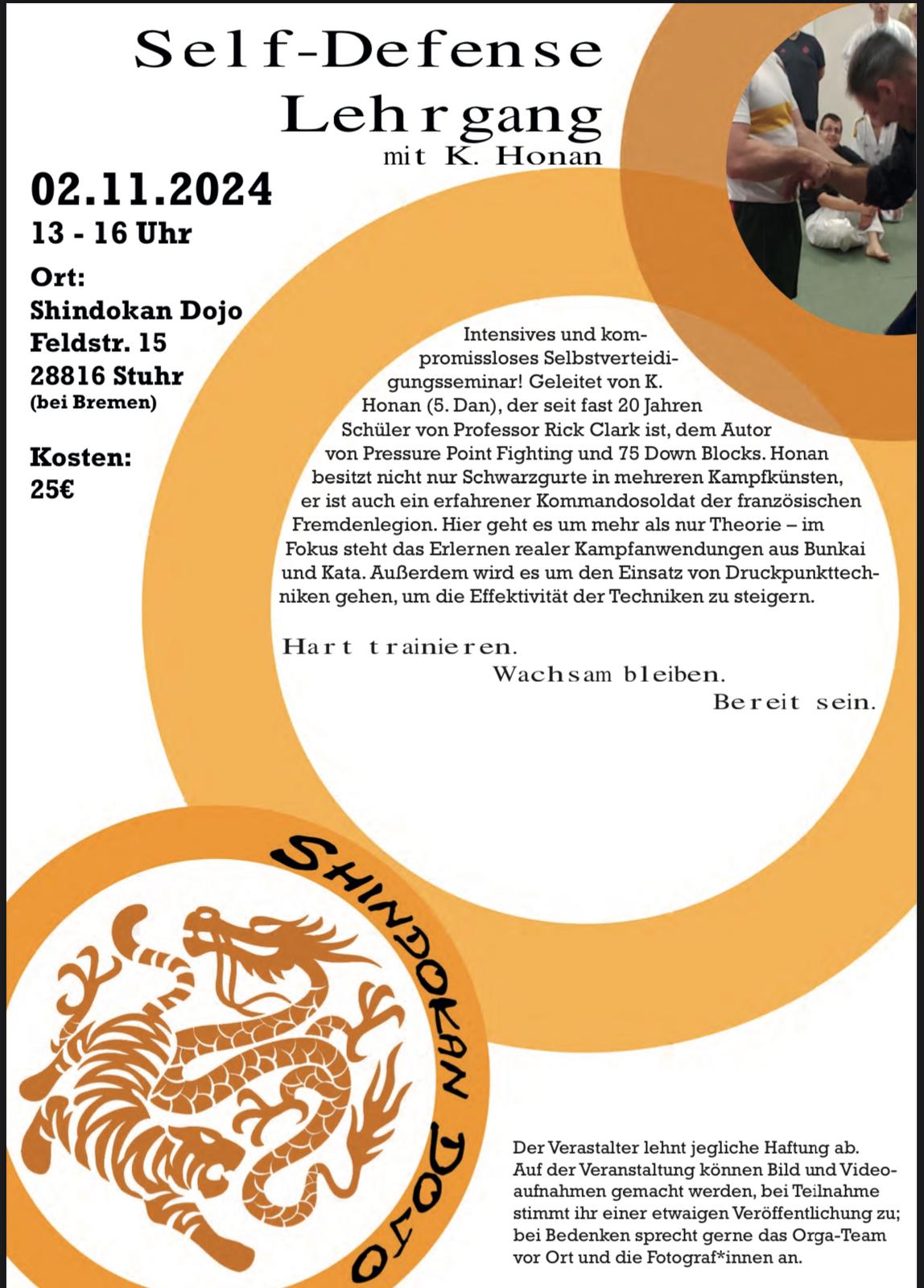 Self-Defense Lehrgang
mit K. Honan

02.11.2024
13 - 16 Uhr

Ort:
Shindokan Dojo
Feldstr. 15
28816 Stuhr
(bei Bremen)

Kosten:
25€

Intensives und kompromissloses Selbstverteidigungsseminar! Geleitet von K. Honan (5. Dan), der seit fast 20 Jahren Schüler von Professor Rick Clark ist, dem Autor von Pressure Point Fighting und 75 Down Blocks. Honan besitzt nicht nur Schwarzgurte in mehreren Kampfkünsten, er ist auch ein erfahrener Kommandosoldat der französischen Fremdenlegion. Hier geht es um mehr als nur Theorie – im Fokus steht das Erlernen realer Kampfanwendungen aus Bunkai und Kata. Außerdem wird es um den Einsatz von Druckpunkttechniken gehen, um die Effektivität der Techniken zu steigern.

Hart trainieren.
Wachsam bleiben.
Bereit sein.

SHINDOKAN DOJO

Der Verastalter lehnt jegliche Haftung ab. Auf der Veranstaltung können Bild und Videoaufnahmen gemacht werden, bei Teilnahme stimmt ihr einer etwaigen Veröffentlichung zu; bei Bedenken sprecht gerne das Orga-Team vor Ort und die Fotograf*innen an.